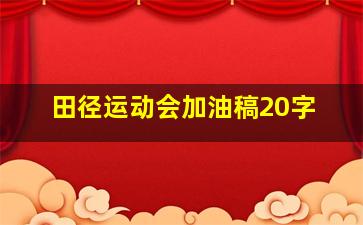 田径运动会加油稿20字